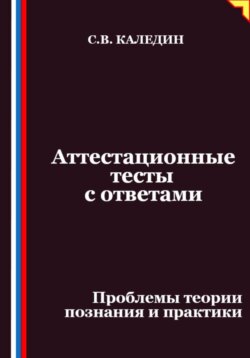 С.В. КАЛЕДИН

Аттестационные тесты с ответами

Проблемы теории познания и практики